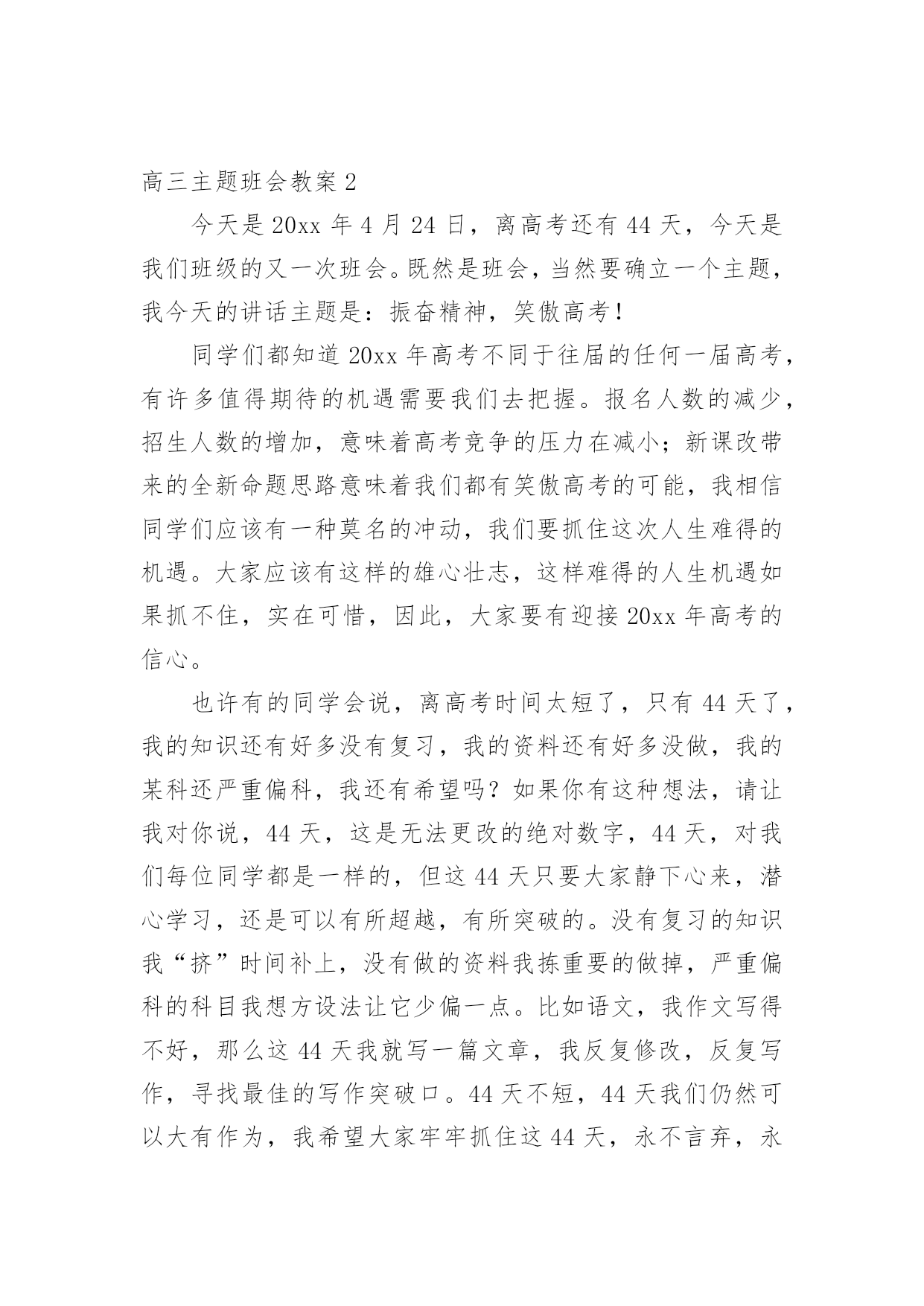 高三主题班会教案 2

今天是 20xx 年 4 月 24 日，离高考还有 44 天，今天是我们班级的又一次班会。既然是班会，当然要确立一个主题，我今天的讲话主题是：振奋精神，笑傲高考！

同学们都知道 20xx 年高考不同于往届的任何一届高考，有许多值得期待的机遇需要我们去把握。报名人数的减少，招生人数的增加，意味着高考竞争的压力在减小；新课改带来的全新命题思路意味着我们都有笑傲高考的可能，我相信同学们应该有一种莫名的冲动，我们要抓住这次人生难得的机遇。大家应该有这样的雄心壮志，这样难得的人生机遇如果抓不住，实在可惜，因此，大家要有迎接 20xx 年高考的信心。

也许有的同学会说，离高考时间太短了，只有 44 天了，我的知识还有好多没有复习，我的资料还有好多没做，我的某科还严重偏科，我还有希望吗？如果你有这种想法，请让我对你说，44 天，这是无法更改的绝对数字，44 天，对我们每位同学都是一样的，但这 44 天只要大家静下心来，潜心学习，还是可以有所超越，有所突破的。没有复习的知识我“挤”时间补上，没有做的资料我拣重要的做掉，严重偏科的科目我想方设法让它少偏一点。比如语文，我作文写得不好，那么这 44 天我就写一篇文章，我反复修改，反复写作，寻找最佳的写作突破口。44 天不短，44 天我们仍然可以大有作为，我希望大家牢牢抓住这 44 天，永不言弃，永